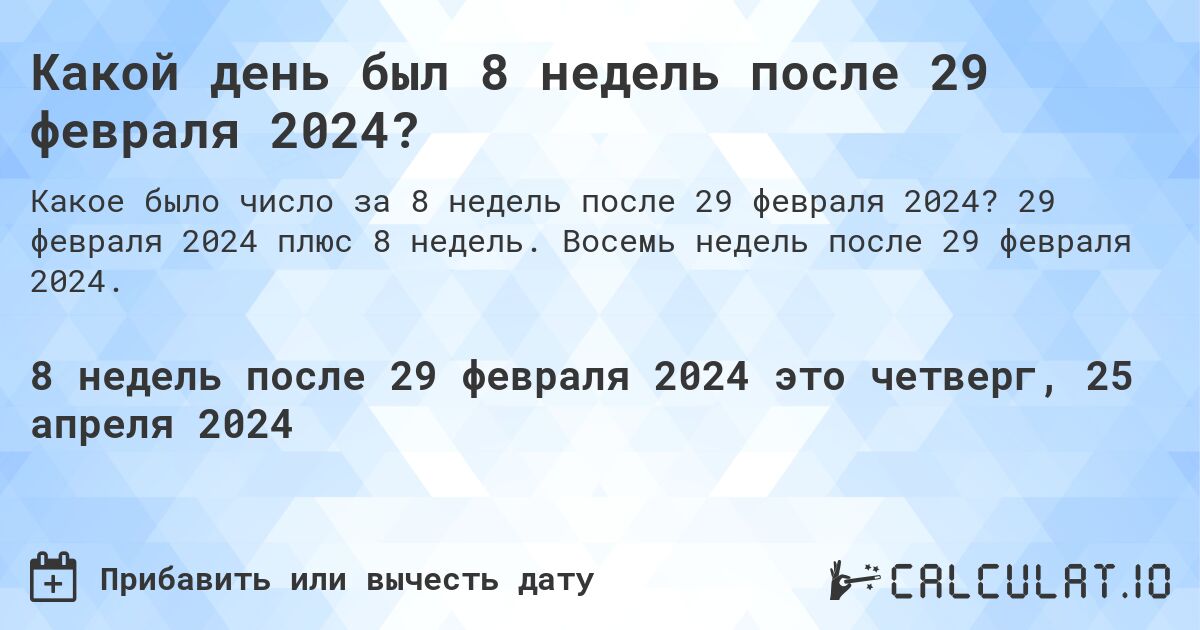 Какой день был 8 недель после 29 февраля 2024?

Какое было число за 8 недель после 29 февраля 2024? 29 февраля 2024 плюс 8 недель. Восемь недель после 29 февраля 2024.

8 недель после 29 февраля 2024 это четверг, 25 апреля 2024

Прибавить или вычесть дату

CALCULAT.IO